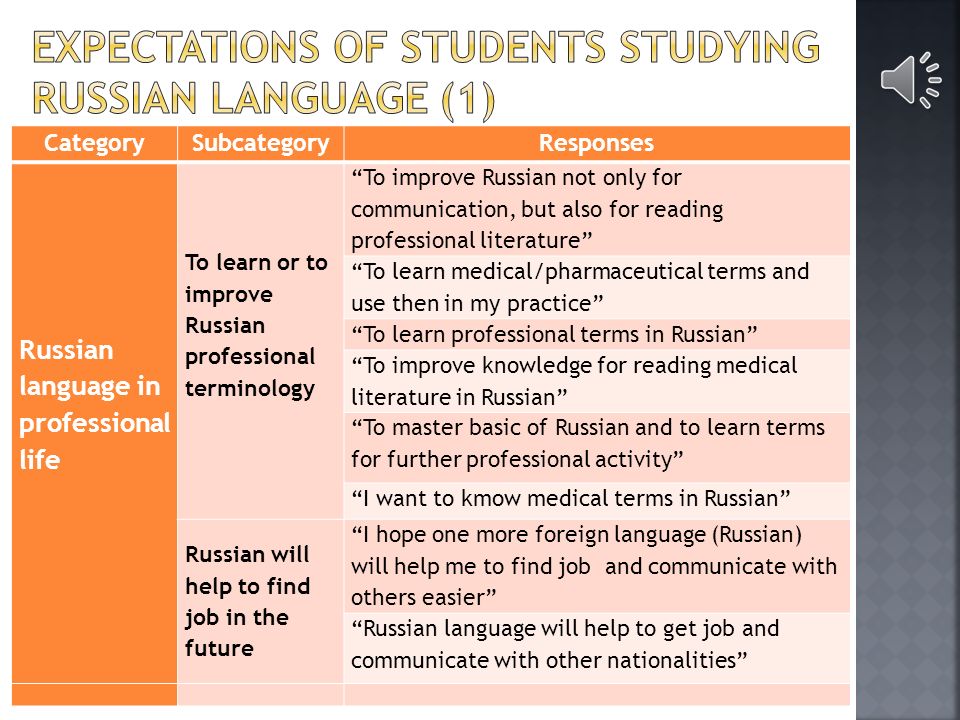 EXPECTATIONS OF STUDENTS STUDYING RUSSIAN LANGUAGE (1)

| Category | Subcategory | Responses |
|---|---|---|
| Russian language in professional life | To learn or to improve Russian professional terminology | “To improve Russian not only for communication, but also for reading professional literature” |
| | | “To learn medical/pharmaceutical terms and use then in my practice” |
| | | “To learn professional terms in Russian” |
| | | “To improve knowledge for reading medical literature in Russian” |
| | | “To master basic of Russian and to learn terms for further professional activity” |
| | | “I want to kmow medical terms in Russian” |
| | Russian will help to find job in the future | “I hope one more foreign language (Russian) will help me to find job and communicate with others easier” |
| | | “Russian language will help to get job and communicate with other nationalities” |
| | | |